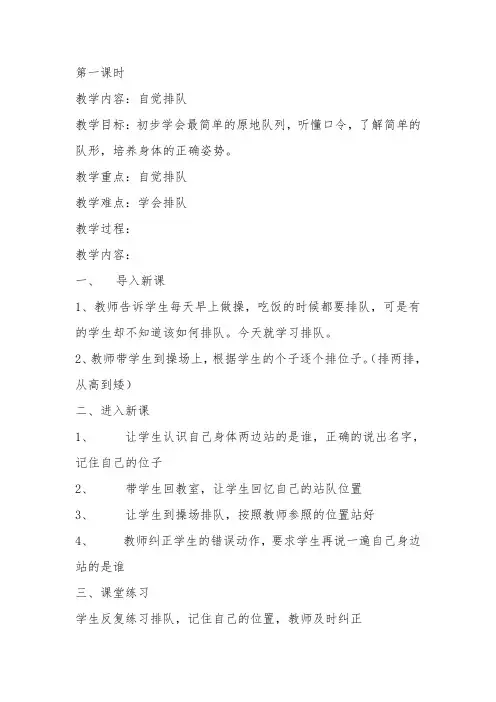 第一课时

教学内容：自觉排队

教学目标：初步学会最简单的原地队列，听懂口令，了解简单的队形，培养身体的正确姿势。

教学重点：自觉排队

教学难点：学会排队

教学过程：

教学内容：

一、　导入新课

1、教师告诉学生每天早上做操，吃饭的时候都要排队，可是有的学生却不知道该如何排队。今天就学习排队。

2、教师带学生到操场上，根据学生的个子逐个排位子。（排两排，从高到矮）

二、进入新课

1、　让学生认识自己身体两边站的是谁，正确的说出名字，记住自己的位子

2、　带学生回教室，让学生回忆自己的站队位置

3、　让学生到操场排队，按照教师参照的位置站好

4、　教师纠正学生的错误动作，要求学生再说一遍自己身边站的是谁

三、课堂练习

学生反复练习排队，记住自己的位置，教师及时纠正